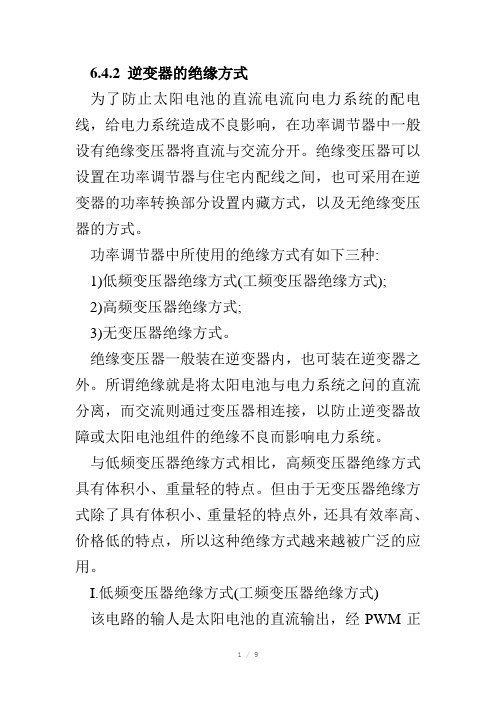 6.4.2 逆变器的绝缘方式

为了防止太阳电池的直流电流向电力系统的配电线，给电力系统造成不良影响，在功率调节器中一般设有绝缘变压器将直流与交流分开。绝缘变压器可以设置在功率调节器与住宅内配线之间，也可采用在逆变器的功率转换部分设置内藏方式，以及无绝缘变压器的方式。

功率调节器中所使用的绝缘方式有如下三种:

1)低频变压器绝缘方式(工频变压器绝缘方式);

2)高频变压器绝缘方式;

3)无变压器绝缘方式。

绝缘变压器一般装在逆变器内，也可装在逆变器之外。所谓绝缘就是将太阳电池与电力系统之间的直流分离，而交流则通过变压器相连接，以防止逆变器故障或太阳电池组件的绝缘不良而影响电力系统。

与低频变压器绝缘方式相比，高频变压器绝缘方式具有体积小、重量轻的特点。但由于无变压器绝缘方式除了具有体积小、重量轻的特点外，还具有效率高、价格低的特点，所以这种绝缘方式越来越被广泛的应用。

I.低频变压器绝缘方式(工频变压器绝缘方式)

该电路的输人是太阳电池的直流输出，经 PWM 正

1 / 9